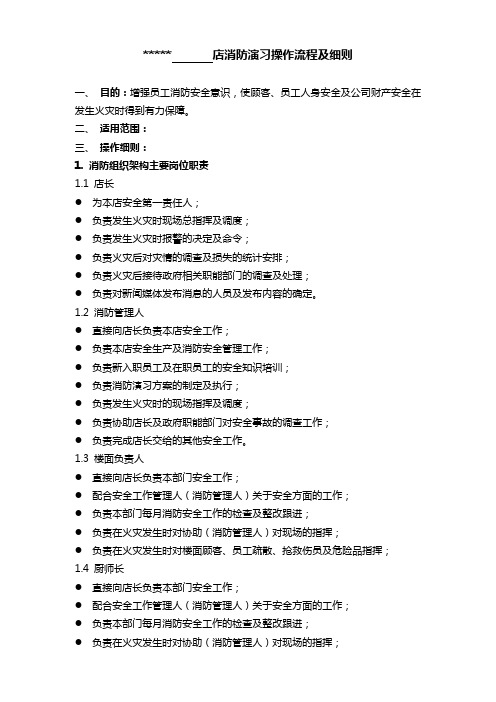 *****______店消防演习操作流程及细则

一、 目的：增强员工消防安全意识，使顾客、员工人身安全及公司财产安全在发生火灾时得到有力保障。

二、 适用范围：

三、 操作细则：

1. 消防组织架构主要岗位职责

1.1 店长

● 为本店安全第一责任人；
● 负责发生火灾时现场总指挥及调度；
● 负责发生火灾时报警的决定及命令；
● 负责火灾后对灾情的调查及损失的统计安排；
● 负责火灾后接待政府相关职能部门的调查及处理；
● 负责对新闻媒体发布消息的人员及发布内容的确定。

1.2 消防管理人

● 直接向店长负责本店安全工作；
● 负责本店安全生产及消防安全管理工作；
● 负责新入职员工及在职员工的安全知识培训；
● 负责消防演习方案的制定及执行；
● 负责发生火灾时的现场指挥及调度；
● 负责协助店长及政府职能部门对安全事故的调查工作；
● 负责完成店长交给的其他安全工作。

1.3 楼面负责人

● 直接向店长负责本部门安全工作；
● 配合安全工作管理人（消防管理人）关于安全方面的工作；
● 负责本部门每月消防安全工作的检查及整改跟进；
● 负责在火灾发生时对协助（消防管理人）对现场的指挥；
● 负责在火灾发生时对楼面顾客、员工疏散、抢救伤员及危险品指挥；

1.4 厨师长

● 直接向店长负责本部门安全工作；
● 配合安全工作管理人（消防管理人）关于安全方面的工作；
● 负责本部门每月消防安全工作的检查及整改跟进；
● 负责在火灾发生时对协助（消防管理人）对现场的指挥；